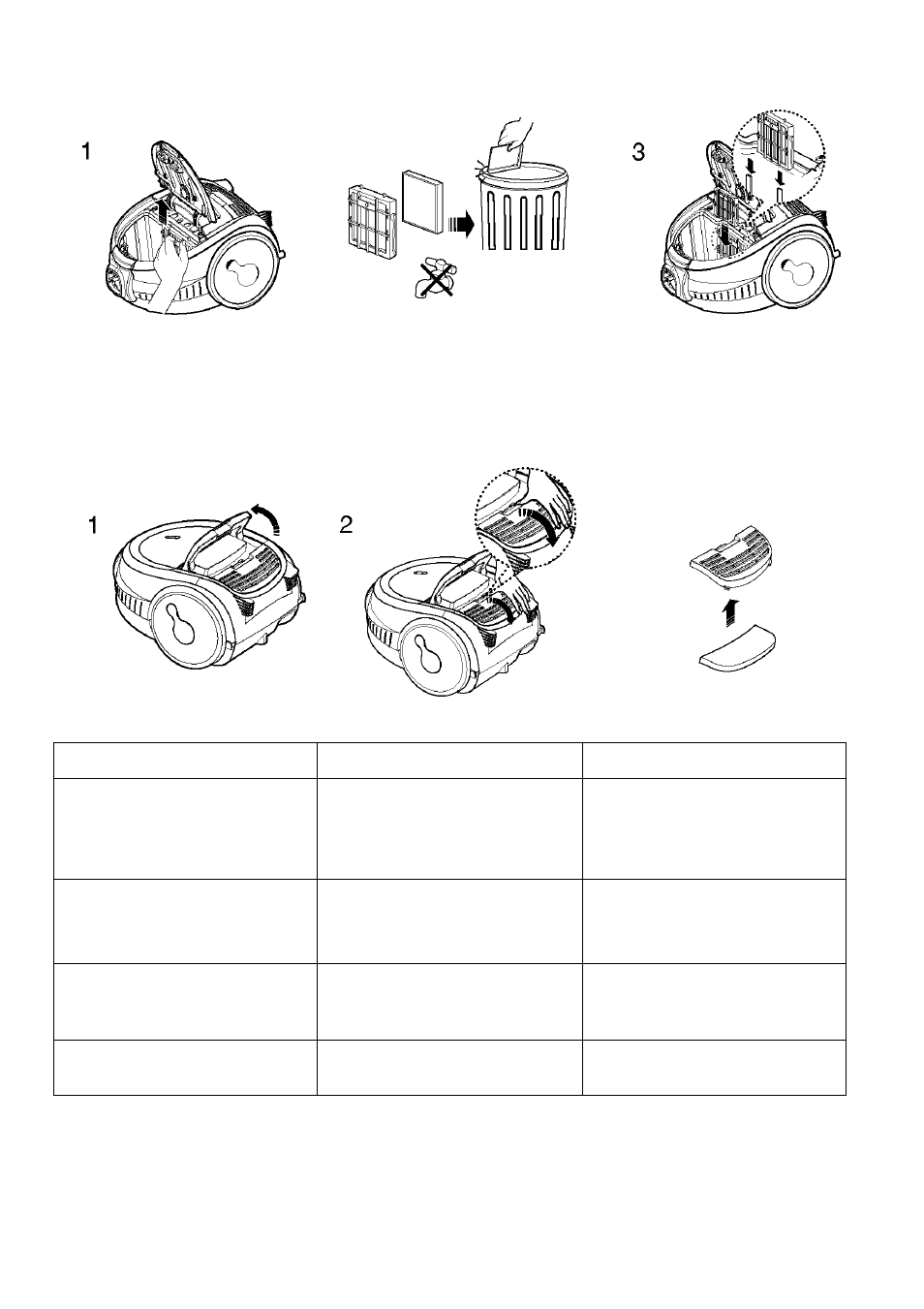 1

3

1

2